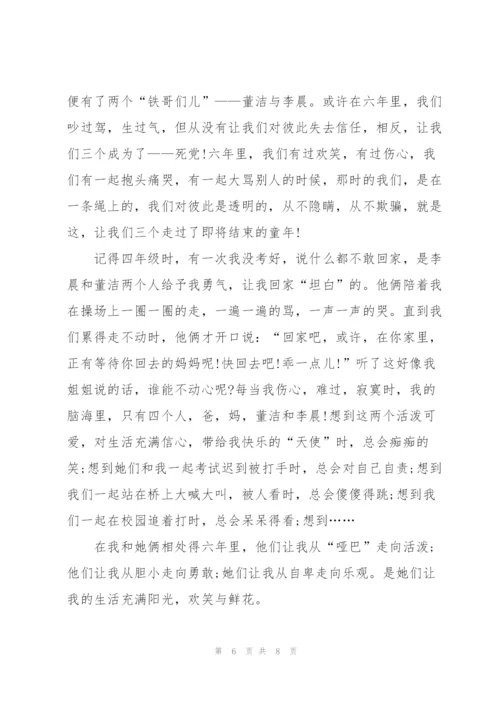 便有了两个“铁哥们儿”——董洁与李晨。或许在六年里，我们吵过驾，生过气，但从没有让我们对彼此失去信任，相反，让我们三个成为了——死党!六年里，我们有过欢笑，有过伤心，我们有一起抱头痛哭，有一起大骂别人的时候，那时的我们，是在一条绳上的，我们对彼此是透明的，从不隐瞒，从不欺骗，就是这，让我们三个走过了即将结束的童年!

记得四年级时，有一次我没考好，说什么都不敢回家，是李晨和董洁两个人给予我勇气，让我回家“坦白”的。他俩陪着我在操场上一圈一圈的走，一遍一遍的骂，一声一声的哭。直到我们累得走不动时，他俩才开口说：“回家吧，或许，在你家里，正有等待你回去的妈妈呢!快回去吧!乖一点儿!”听了这好像我姐姐说的话，谁能不动心呢?每当我伤心，难过，寂寞时，我的脑海里，只有四个人，爸，妈，董洁和李晨!想到这两个活泼可爱，对生活充满信心，带给我快乐的“天使”时，总会痴痴的笑;想到她们和我一起考试迟到被打手时，总会对自己自责;想到我们一起站在桥上大喊大叫，被人看时，总会傻傻得跳;想到我们一起在校园追着打时，总会呆呆得看;想到……

在我和她俩相处得六年里，他们让我从“哑巴”走向活泼;他们让我从胆小走向勇敢;她们让我从自卑走向乐观。是她们让我的生活充满阳光，欢笑与鲜花。

第 6 页 共 8 页